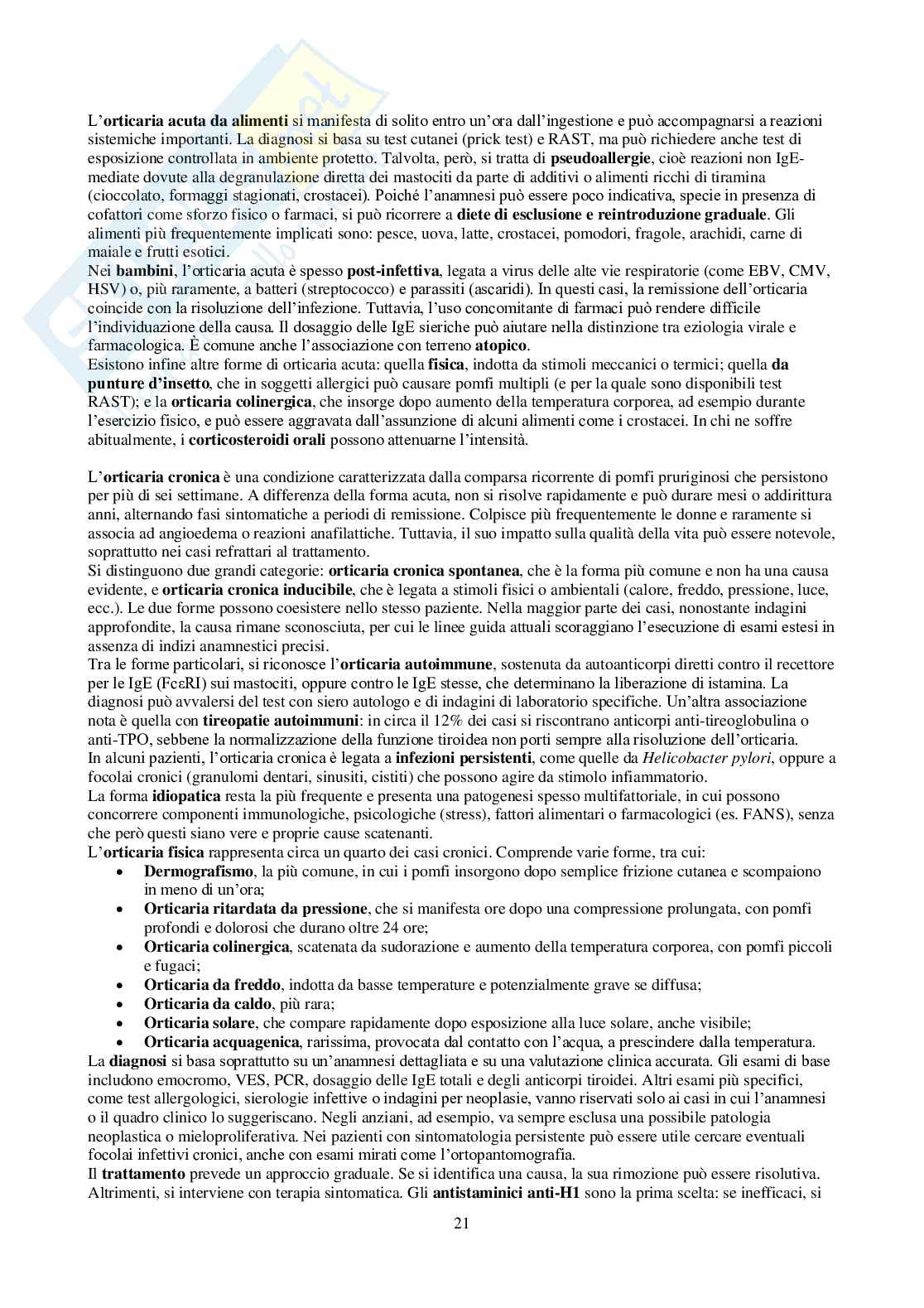 L'orticaria acuta da alimenti si manifesta di solito entro un'ora dall'ingestione e può accompagnarsi a reazioni sistemiche importanti. La diagnosi si basa su test cutanei (prick test) e RAST, ma può richiedere anche test di esposizione controllata in ambiente protetto. Talvolta, però, si tratta di pseudoallergie, cioè reazioni non IgE-mediate dovute alla degranulazione diretta dei mastociti da parte di additivi o alimenti ricchi di tiramina (cioccolato, formaggi stagionati, crostacei). Poiché l'anamnesi può essere poco indicativa, specie in presenza di cofattori come sforzo fisico o farmaci, si può ricorrere a diete di esclusione e reintroduzione graduale. Gli alimenti più frequentemente implicati sono: pesce, uova, latte, crostacei, pomodori, fragole, arachidi, carne di maiale e frutti esotici.
Nei bambini, l'orticaria acuta è spesso post-infettiva, legata a virus delle alte vie respiratorie (come EBV, CMV, HSV) o, più raramente, a batteri (streptococco) e parassiti (ascaridi). In questi casi, la remissione dell'orticaria coincide con la risoluzione dell'infezione. Tuttavia, l'uso concomitante di farmaci può rendere difficile l'individuazione della causa. Il dosaggio delle IgE sieriche può aiutare nella distinzione tra eziologia virale e farmacologica. È comune anche l'associazione con terreno atopico.
Esistono infine altre forme di orticaria acuta: quella fisica, indotta da stimoli meccanici o termici; quella da punture d'insetto, che in soggetti allergici può causare pomfi multipli (e per la quale sono disponibili test RAST); e la orticaria colinergica, che insorge dopo aumento della temperatura corporea, ad esempio durante l'esercizio fisico, e può essere aggravata dall'assunzione di alcuni alimenti come i crostacei. In chi ne soffre abitualmente, i corticosteroidi orali possono attenuarne l'intensità.

L'orticaria cronica è una condizione caratterizzata dalla comparsa ricorrente di pomfi pruriginosi che persistono per più di sei settimane. A differenza della forma acuta, non si risolve rapidamente e può durare mesi o addirittura anni, alternando fasi sintomatiche a periodi di remissione. Colpisce più frequentemente le donne e raramente si associa ad angioedema o reazioni anafilattiche. Tuttavia, il suo impatto sulla qualità della vita può essere notevole, soprattutto nei casi refrattari al trattamento.
Si distinguono due grandi categorie: orticaria cronica spontanea, che è la forma più comune e non ha una causa evidente, e orticaria cronica inducibile, che è legata a stimoli fisici o ambientali (calore, freddo, pressione, luce, ecc.). Le due forme possono coesistere nello stesso paziente. Nella maggior parte dei casi, nonostante indagini approfondite, la causa rimane sconosciuta, per cui le linee guida attuali scoraggiano l'esecuzione di esami estesi in assenza di indizi anamnestici precisi.
Tra le forme particolari, si riconosce l'orticaria autoimmune, sostenuta da autoanticorpi diretti contro il recettore per le IgE (FcεRI) sui mastociti, oppure contro le IgE stesse, che determinano la liberazione di istamina. La diagnosi può avvalersi del test con siero autologo e di indagini di laboratorio specifiche. Un'altra associazione nota è quella con tireopatie autoimmuni: in circa il 12% dei casi si riscontrano anticorpi anti-tireoglobulina o anti-TPO, sebbene la normalizzazione della funzione tiroidea non porti sempre alla risoluzione dell'orticaria.
In alcuni pazienti, l'orticaria cronica è legata a infezioni persistenti, come quelle da Helicobacter pylori, oppure a focolai cronici (granulomi dentari, sinusiti, cistiti) che possono agire da stimolo infiammatorio.
La forma idiopatica resta la più frequente e presenta una patogenesi spesso multifattoriale, in cui possono concorrere componenti immunologiche, psicologiche (stress), fattori alimentari o farmacologici (es. FANS), senza che però questi siano vere e proprie cause scatenanti.
L'orticaria fisica rappresenta circa un quarto dei casi cronici. Comprende varie forme, tra cui:
• Dermografismo, la più comune, in cui i pomfi insorgono dopo semplice frizione cutanea e scompaiono in meno di un'ora;
• Orticaria ritardata da pressione, che si manifesta ore dopo una compressione prolungata, con pomfi profondi e dolorosi che durano oltre 24 ore;
• Orticaria colinergica, scatenata da sudorazione e aumento della temperatura corporea, con pomfi piccoli e fugaci;
• Orticaria da freddo, indotta da basse temperature e potenzialmente grave se diffusa;
• Orticaria da caldo, più rara;
• Orticaria solare, che compare rapidamente dopo esposizione alla luce solare, anche visibile;
• Orticaria acquagenica, rarissima, provocata dal contatto con l'acqua, a prescindere dalla temperatura.
La diagnosi si basa soprattutto su un'anamnesi dettagliata e su una valutazione clinica accurata. Gli esami di base includono emocromo, VES, PCR, dosaggio delle IgE totali e degli anticorpi tiroidei. Altri esami più specifici, come test allergologici, sierologie infettive o indagini per neoplasie, vanno riservati solo ai casi in cui l'anamnesi o il quadro clinico lo suggeriscano. Negli anziani, ad esempio, va sempre esclusa una possibile patologia neoplastica o mieloproliferativa. Nei pazienti con sintomatologia persistente può essere utile cercare eventuali focolai infettivi cronici, anche con esami mirati come l'ortopantomografia.
Il trattamento prevede un approccio graduale. Se si identifica una causa, la sua rimozione può essere risolutiva. Altrimenti, si interviene con terapia sintomatica. Gli antistaminici anti-H1 sono la prima scelta: se inefficaci, si

21